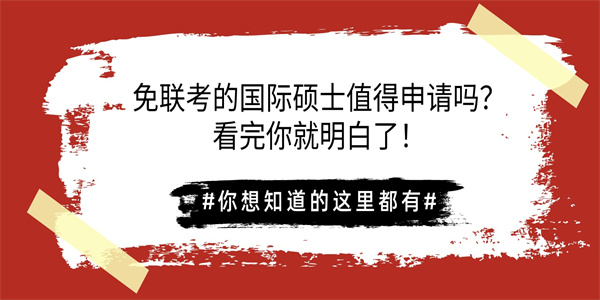 免联考的国际硕士值得申请吗?
看完你就明白了!

#你想知道的这里都有#